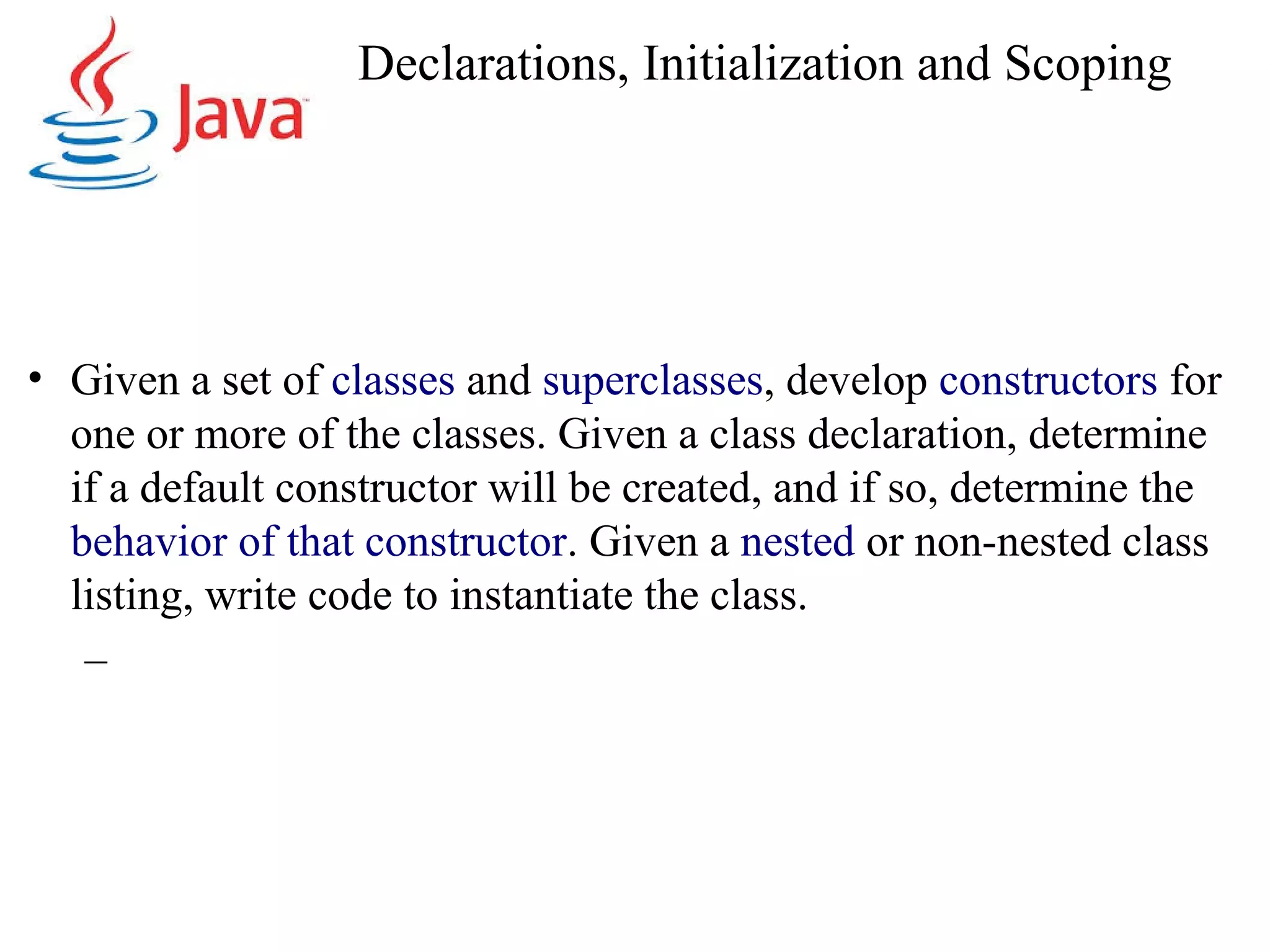 Java

Declarations, Initialization and Scoping

• Given a set of classes and superclasses, develop constructors for one or more of the classes. Given a class declaration, determine if a default constructor will be created, and if so, determine the behavior of that constructor. Given a nested or non-nested class listing, write code to instantiate the class.

–